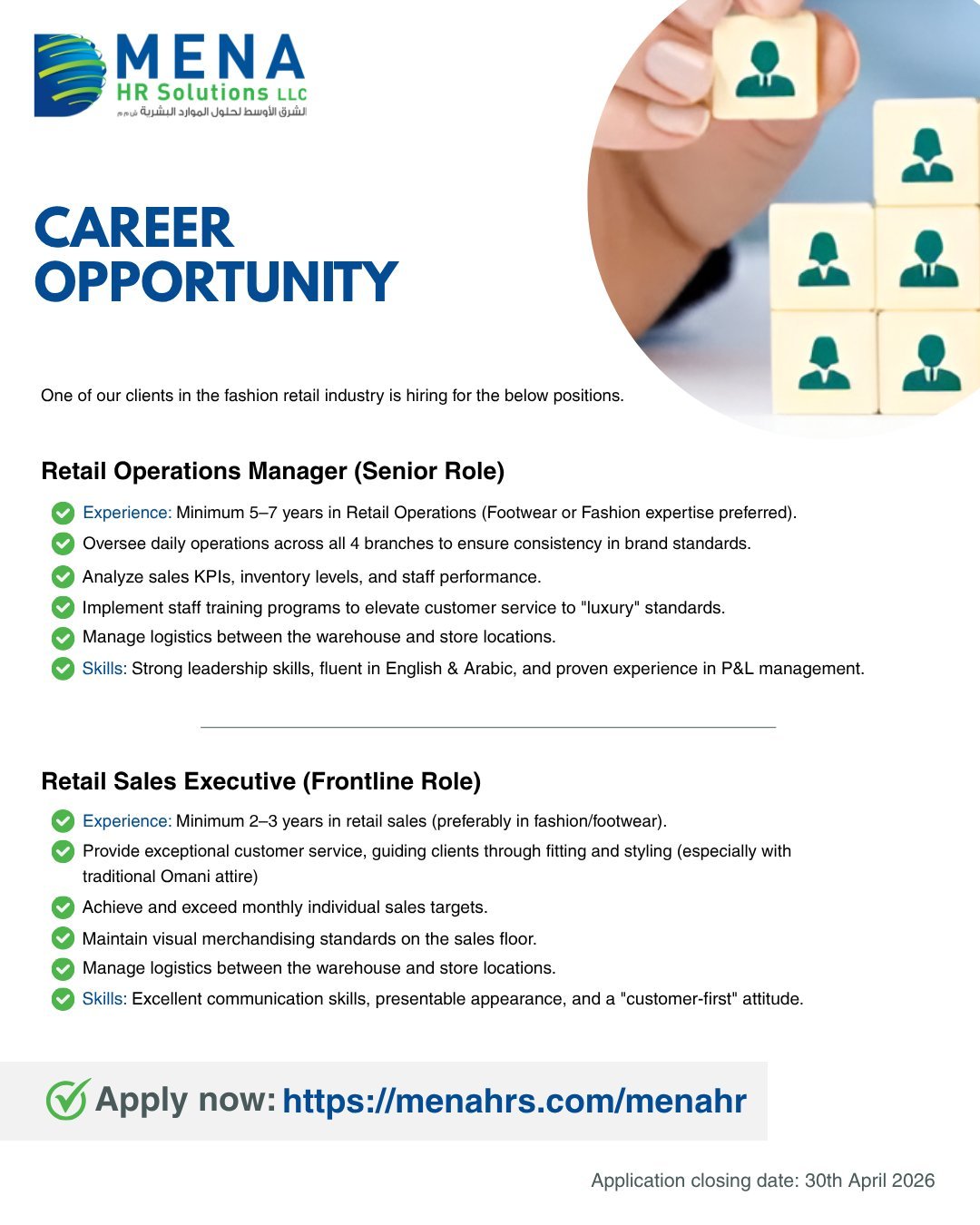 MENA
HR Solutions LLC
الشرق الأوسط لحلول الموارد البشرية ش.م.م

CAREER OPPORTUNITY

One of our clients in the fashion retail industry is hiring for the below positions.

Retail Operations Manager (Senior Role)

Experience: Minimum 5–7 years in Retail Operations (Footwear or Fashion expertise preferred).
Oversee daily operations across all 4 branches to ensure consistency in brand standards.
Analyze sales KPIs, inventory levels, and staff performance.
Implement staff training programs to elevate customer service to "luxury" standards.
Manage logistics between the warehouse and store locations.
Skills: Strong leadership skills, fluent in English & Arabic, and proven experience in P&L management.

Retail Sales Executive (Frontline Role)

Experience: Minimum 2–3 years in retail sales (preferably in fashion/footwear).
Provide exceptional customer service, guiding clients through fitting and styling (especially with traditional Omani attire)
Achieve and exceed monthly individual sales targets.
Maintain visual merchandising standards on the sales floor.
Manage logistics between the warehouse and store locations.
Skills: Excellent communication skills, presentable appearance, and a "customer-first" attitude.

Apply now: https://menahrs.com/menahr

Application closing date: 30th April 2026